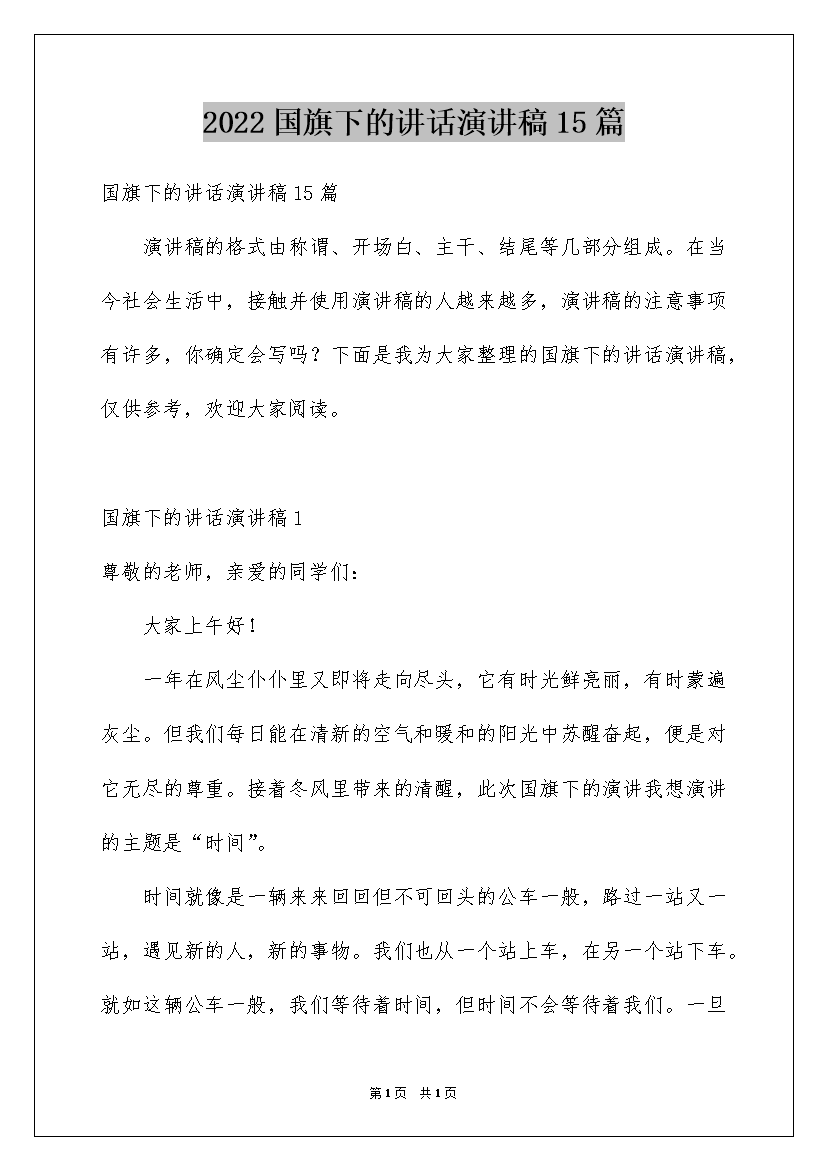 2022 国旗下的讲话演讲稿 15 篇

国旗下的讲话演讲稿 15 篇

演讲稿的格式由称谓、开场白、主干、结尾等几部分组成。在当今社会生活中，接触并使用演讲稿的人越来越多，演讲稿的注意事项有许多，你确定会写吗？下面是我为大家整理的国旗下的讲话演讲稿，仅供参考，欢迎大家阅读。

国旗下的讲话演讲稿 1

尊敬的老师，亲爱的同学们：

大家上午好！

一年在风尘仆仆里又即将走向尽头，它有时光鲜亮丽，有时蒙遍灰尘。但我们每日能在清新的空气和暖和的阳光中苏醒奋起，便是对它无尽的尊重。接着冬风里带来的清醒，此次国旗下的演讲我想演讲的主题是“时间”。

时间就像是一辆来来回回但不可回头的公车一般，路过一站又一站，遇见新的人，新的事物。我们也从一个站上车，在另一个站下车。就如这辆公车一般，我们等待着时间，但时间不会等待着我们。一旦

第 1 页 共 1 页